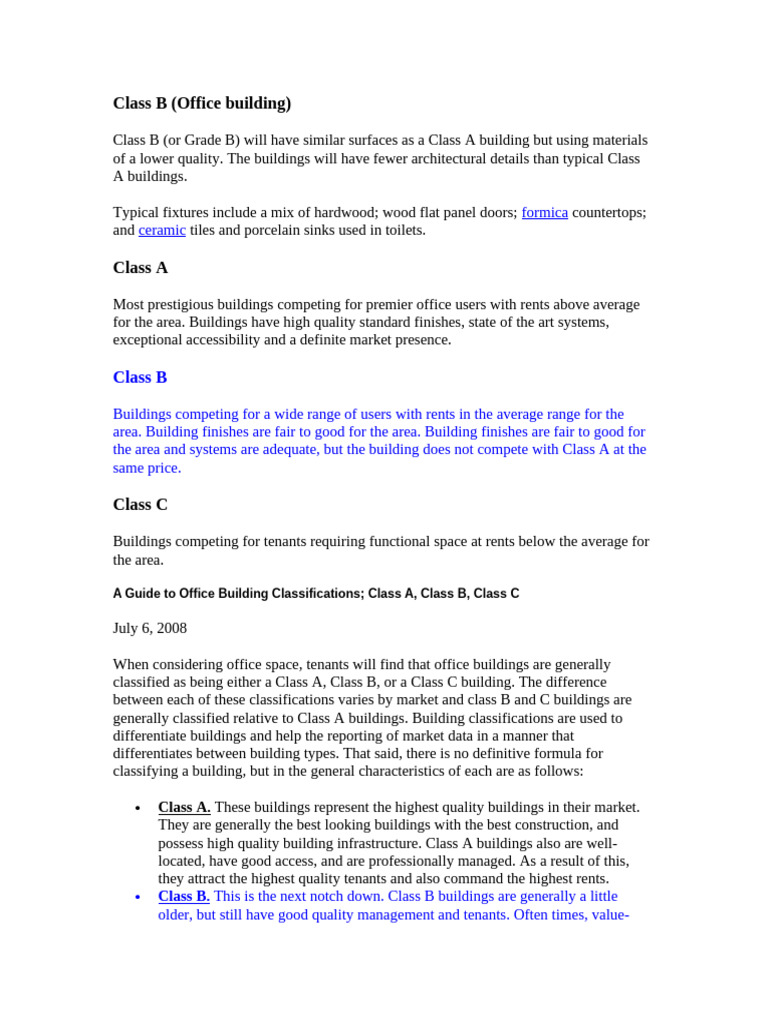 Class B (Office building)

Class B (or Grade B) will have similar surfaces as a Class A building but using materials of a lower quality. The buildings will have fewer architectural details than typical Class A buildings.

Typical fixtures include a mix of hardwood; wood flat panel doors; formica countertops; and ceramic tiles and porcelain sinks used in toilets.

Class A

Most prestigious buildings competing for premier office users with rents above average for the area. Buildings have high quality standard finishes, state of the art systems, exceptional accessibility and a definite market presence.

Class B

Buildings competing for a wide range of users with rents in the average range for the area. Building finishes are fair to good for the area. Building finishes are fair to good for the area and systems are adequate, but the building does not compete with Class A at the same price.

Class C

Buildings competing for tenants requiring functional space at rents below the average for the area.

A Guide to Office Building Classifications; Class A, Class B, Class C

July 6, 2008

When considering office space, tenants will find that office buildings are generally classified as being either a Class A, Class B, or a Class C building. The difference between each of these classifications varies by market and class B and C buildings are generally classified relative to Class A buildings. Building classifications are used to differentiate buildings and help the reporting of market data in a manner that differentiates between building types. That said, there is no definitive formula for classifying a building, but in the general characteristics of each are as follows:

• Class A. These buildings represent the highest quality buildings in their market. They are generally the best looking buildings with the best construction, and possess high quality building infrastructure. Class A buildings also are well-located, have good access, and are professionally managed. As a result of this, they attract the highest quality tenants and also command the highest rents.
• Class B. This is the next notch down. Class B buildings are generally a little older, but still have good quality management and tenants. Often times, value-